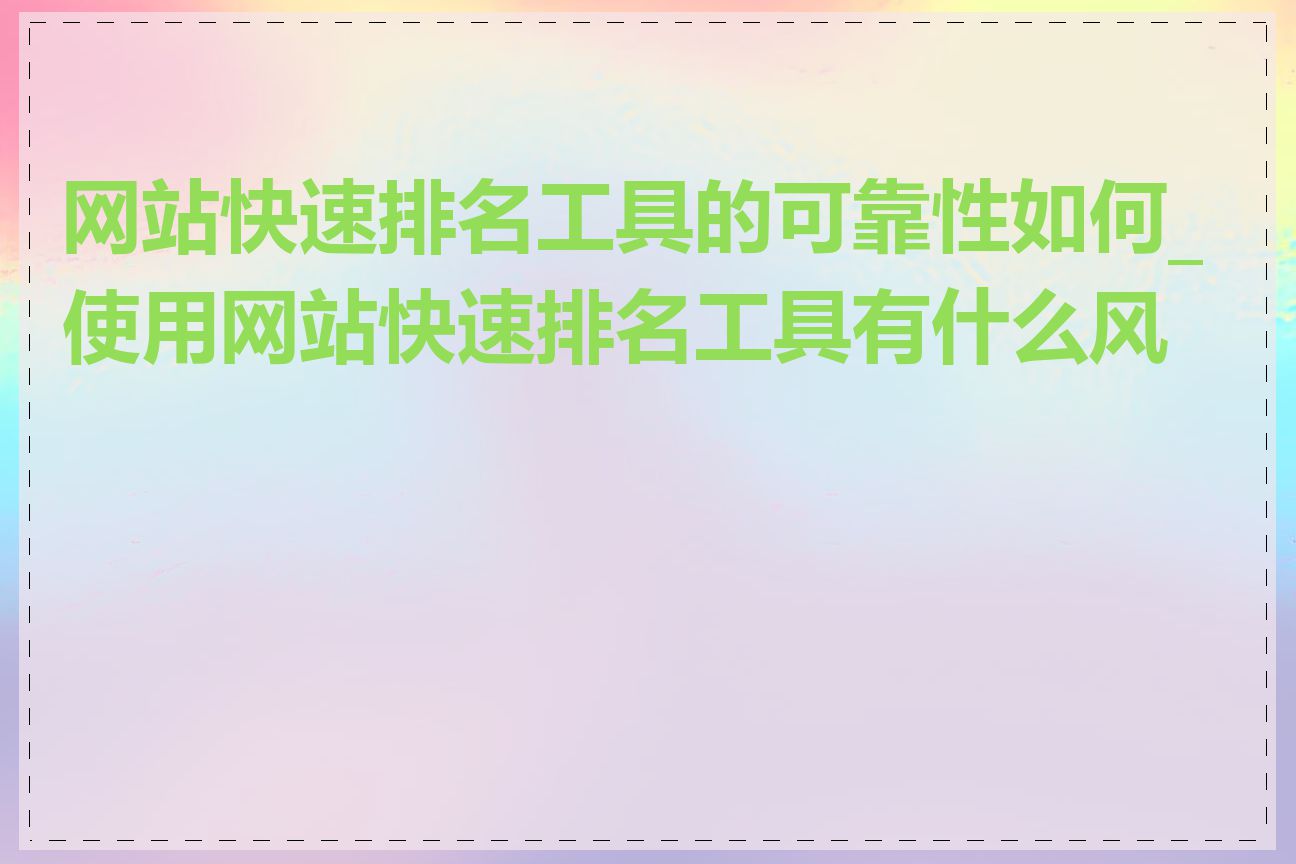 网站快速排名工具的可靠性如何_使用网站快速排名工具有什么风